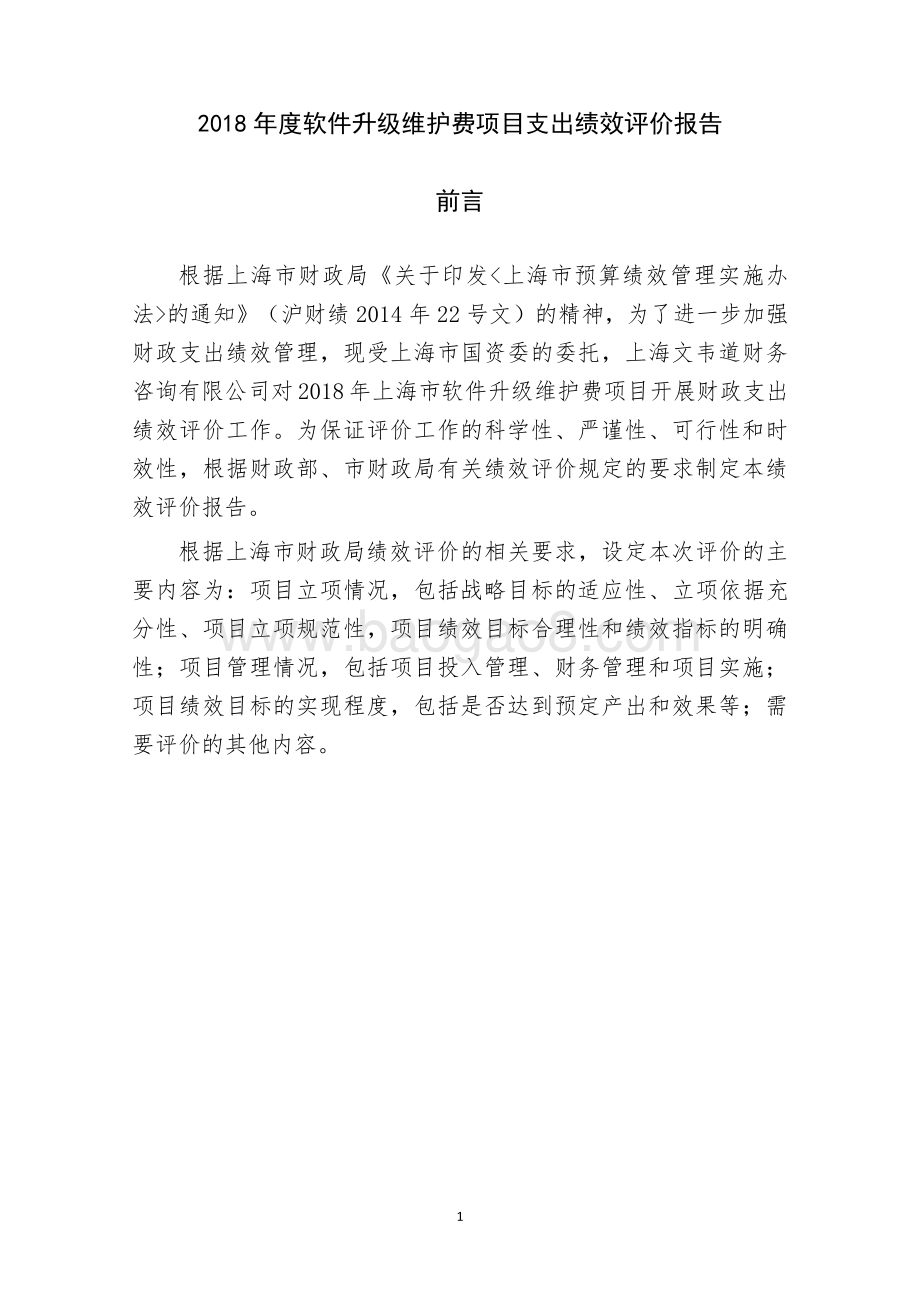 2018 年度软件升级维护费项目支出绩效评价报告

前言

根据上海市财政局《关于印发<上海市预算绩效管理实施办法>的通知》（沪财绩 2014 年 22 号文）的精神，为了进一步加强财政支出绩效管理，现受上海市国资委的委托，上海文韦道财务咨询有限公司对 2018 年上海市软件升级维护费项目开展财政支出绩效评价工作。为保证评价工作的科学性、严谨性、可行性和时效性，根据财政部、市财政局有关绩效评价规定的要求制定本绩效评价报告。

根据上海市财政局绩效评价的相关要求，设定本次评价的主要内容为：项目立项情况，包括战略目标的适应性、立项依据充分性、项目立项规范性，项目绩效目标合理性和绩效指标的明确性；项目管理情况，包括项目投入管理、财务管理和项目实施；项目绩效目标的实现程度，包括是否达到预定产出和效果等；需要评价的其他内容。

www.baogao8.com

1